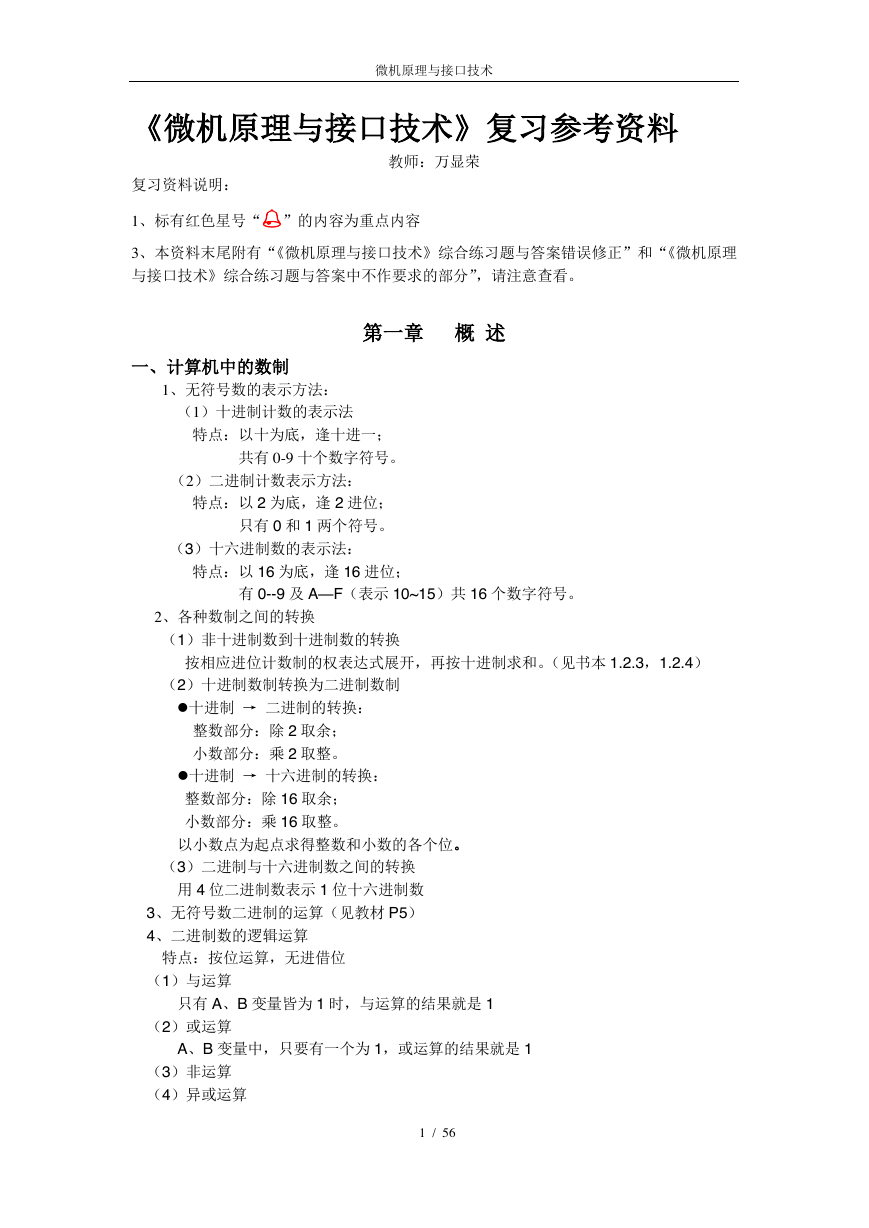 微机原理与接口技术

《微机原理与接口技术》复习参考资料

教师：万显荣

复习资料说明：

1、标有红色星号“”的内容为重点内容

3、本资料末尾附有“《微机原理与接口技术》综合练习题与答案错误修正”和“《微机原理与接口技术》综合练习题与答案中不作要求的部分”，请注意查看。

第一章　概 述

一、计算机中的数制

1、无符号数的表示方法：

（1）十进制计数的表示法

特点：以十为底，逢十进一；

共有 0-9 十个数字符号。

（2）二进制计数表示方法：

特点：以 2 为底，逢 2 进位；

只有 0 和 1 两个符号。

（3）十六进制数的表示法：

特点：以 16 为底，逢 16 进位；

有 0--9 及 A—F（表示 10~15）共 16 个数字符号。

2、各种数制之间的转换

（1）非十进制数到十进制数的转换

按相应进位计数制的权表达式展开，再按十进制求和。（见书本 1.2.3，1.2.4）

（2）十进制数制转换为二进制数制

●十进制 → 二进制的转换：

整数部分：除 2 取余；

小数部分：乘 2 取整。

●十进制 → 十六进制的转换：

整数部分：除 16 取余；

小数部分：乘 16 取整。

以小数点为起点求得整数和小数的各个位。

（3）二进制与十六进制数之间的转换

用 4 位二进制数表示 1 位十六进制数

3、无符号数二进制的运算（见教材 P5）

4、二进制数的逻辑运算

特点：按位运算，无进借位

（1）与运算

只有 A、B 变量皆为 1 时，与运算的结果就是 1

（2）或运算

A、B 变量中，只要有一个为 1，或运算的结果就是 1

（3）非运算

（4）异或运算

1 / 56